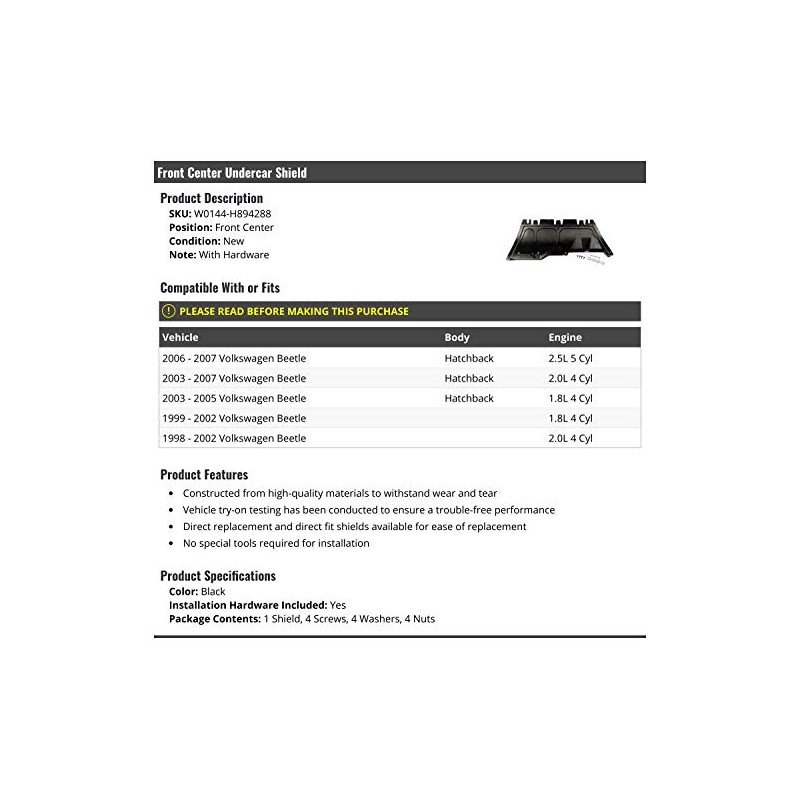 Front Center Undercar Shield

Product Description
SKU: W0144-H894288
Position: Front Center
Condition: New
Note: With Hardware

Compatible With or Fits

PLEASE READ BEFORE MAKING THIS PURCHASE

| Vehicle | Body | Engine |
|---|---|---|
| 2006 - 2007 Volkswagen Beetle | Hatchback | 2.5L 5 Cyl |
| 2003 - 2007 Volkswagen Beetle | Hatchback | 2.0L 4 Cyl |
| 2003 - 2005 Volkswagen Beetle | Hatchback | 1.8L 4 Cyl |
| 1999 - 2002 Volkswagen Beetle | | 1.8L 4 Cyl |
| 1998 - 2002 Volkswagen Beetle | | 2.0L 4 Cyl |

Product Features
- Constructed from high-quality materials to withstand wear and tear
- Vehicle try-on testing has been conducted to ensure a trouble-free performance
- Direct replacement and direct fit shields available for ease of replacement
- No special tools required for installation

Product Specifications
Color: Black
Installation Hardware Included: Yes
Package Contents: 1 Shield, 4 Screws, 4 Washers, 4 Nuts